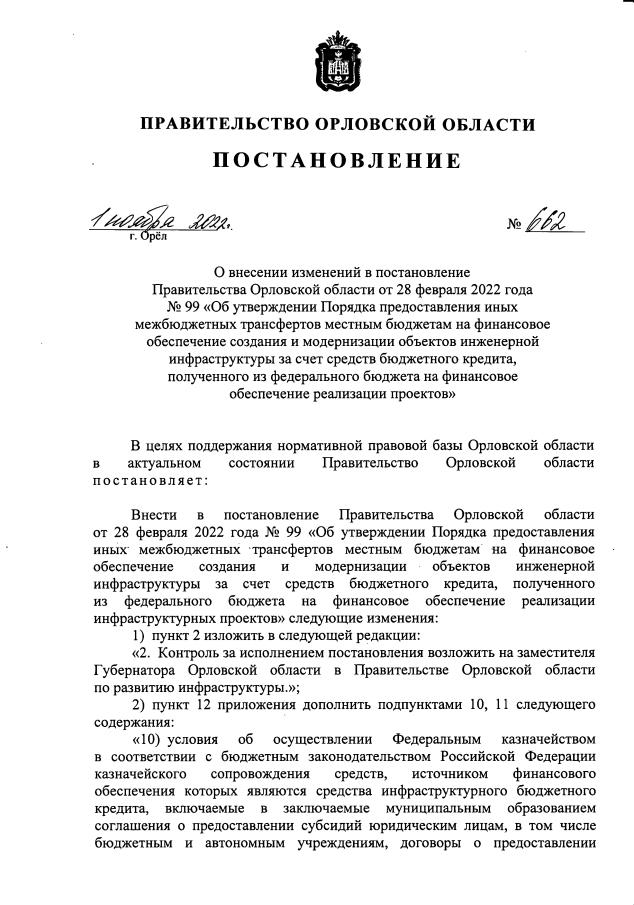 ПРАВИТЕЛЬСТВО ОРЛОВСКОЙ ОБЛАСТИ

ПОСТАНОВЛЕНИЕ

1 ноября 2022 г.
г. Орёл

№ 662

О внесении изменений в постановление Правительства Орловской области от 28 февраля 2022 года № 99 «Об утверждении Порядка предоставления иных межбюджетных трансфертов местным бюджетам на финансовое обеспечение создания и модернизации объектов инженерной инфраструктуры за счет средств бюджетного кредита, полученного из федерального бюджета на финансовое обеспечение реализации проектов»

В целях поддержания нормативной правовой базы Орловской области в актуальном состоянии Правительство Орловской области постановляет:

Внести в постановление Правительства Орловской области от 28 февраля 2022 года № 99 «Об утверждении Порядка предоставления иных межбюджетных трансфертов местным бюджетам на финансовое обеспечение создания и модернизации объектов инженерной инфраструктуры за счет средств бюджетного кредита, полученного из федерального бюджета на финансовое обеспечение реализации инфраструктурных проектов» следующие изменения:

1) пункт 2 изложить в следующей редакции:

«2. Контроль за исполнением постановления возложить на заместителя Губернатора Орловской области в Правительстве Орловской области по развитию инфраструктуры.»;

2) пункт 12 приложения дополнить подпунктами 10, 11 следующего содержания:

«10) условия об осуществлении Федеральным казначейством в соответствии с бюджетным законодательством Российской Федерации казначейского сопровождения средств, источником финансового обеспечения которых являются средства инфраструктурного бюджетного кредита, включаемые в заключаемые муниципальным образованием соглашения о предоставлении субсидий юридическим лицам, в том числе бюджетным и автономным учреждениям, договоры о предоставлении